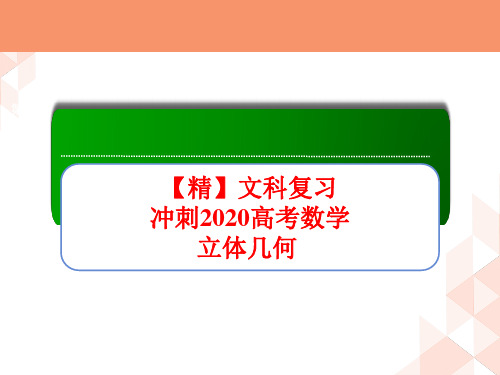 【精】文科复习
冲刺2020高考数学
立体几何